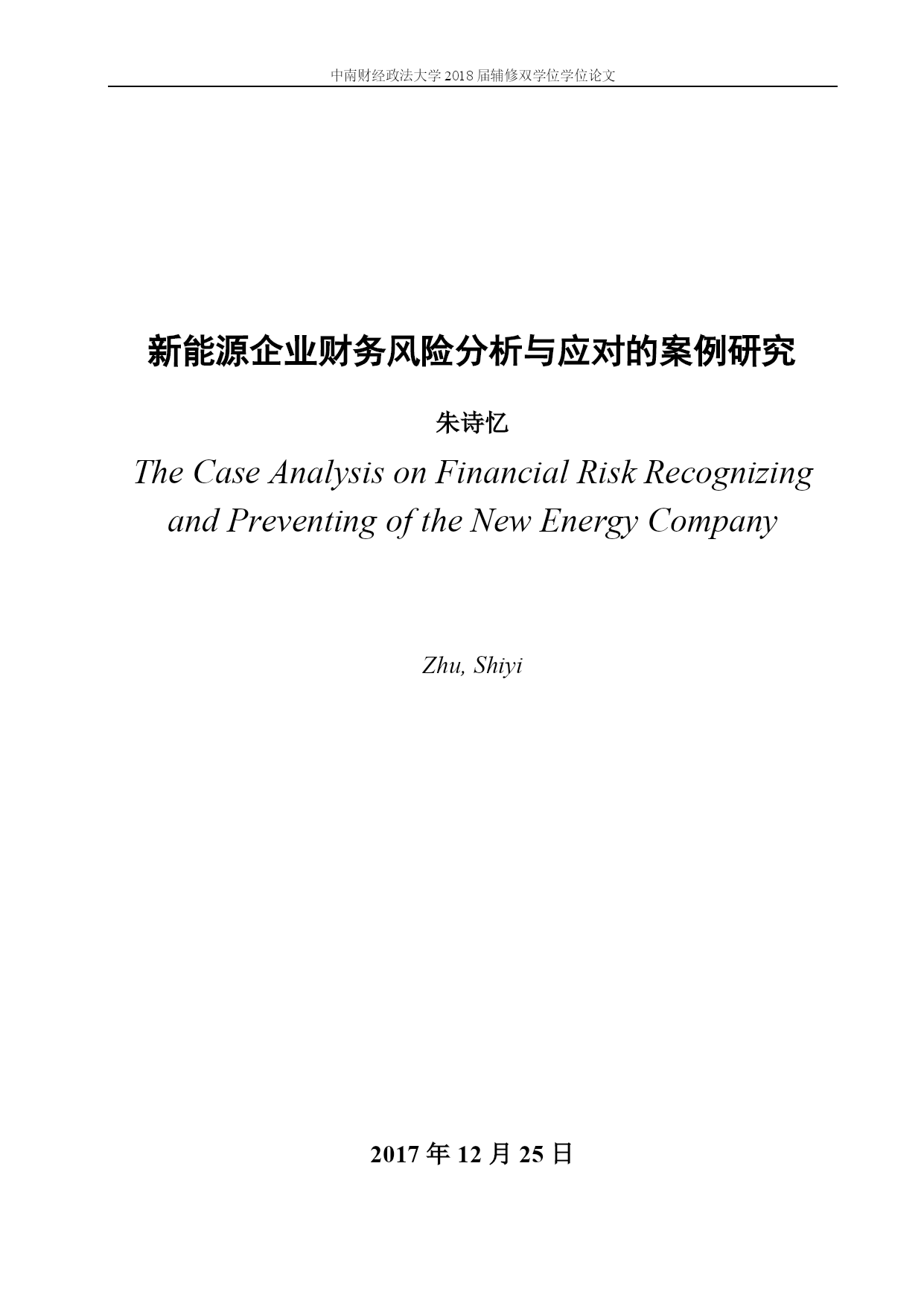 中南财经政法大学 2018 届辅修双学位学位论文

新能源企业财务风险分析与应对的案例研究

朱诗忆

The Case Analysis on Financial Risk Recognizing and Preventing of the New Energy Company

Zhu, Shiyi

2017 年 12 月 25 日